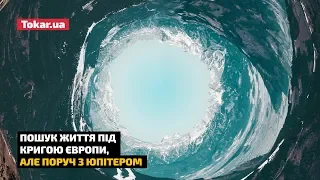 Tokar.ua

ПОШУК ЖИТТЯ ПІД КРИГОЮ ЄВРОПИ, АЛЕ ПОРУЧ З ЮПІТЕРОМ